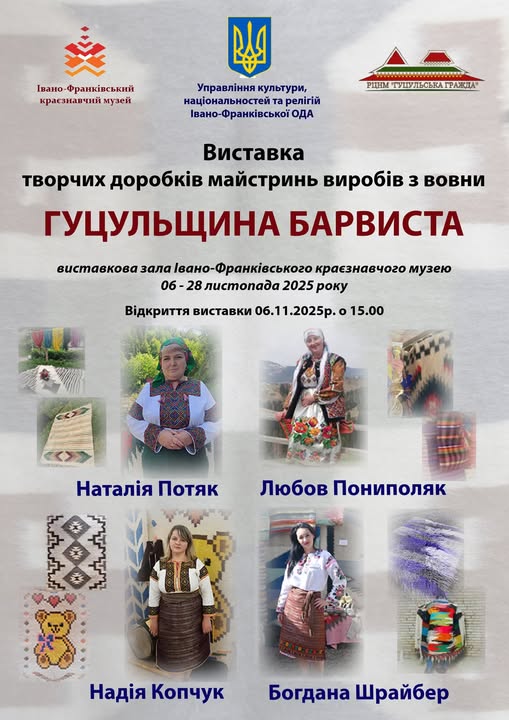 Івано-Франківський краєзнавчий музей

Управління культури, національностей та релігій Івано-Франківської ОДА

РІЦНМ "ГУЦУЛЬСЬКА ГРАЖДА"

Виставка
творчих доробків майстринь виробів з вовни

ГУЦУЛЬЩИНА БАРВИСТА

виставкова зала Івано-Франківського краєзнавчого музею
06 - 28 листопада 2025 року

Відкриття виставки 06.11.2025р. о 15.00

Наталія Потяк

Любов Пониполяк

Надія Копчук

Богдана Шрайбер